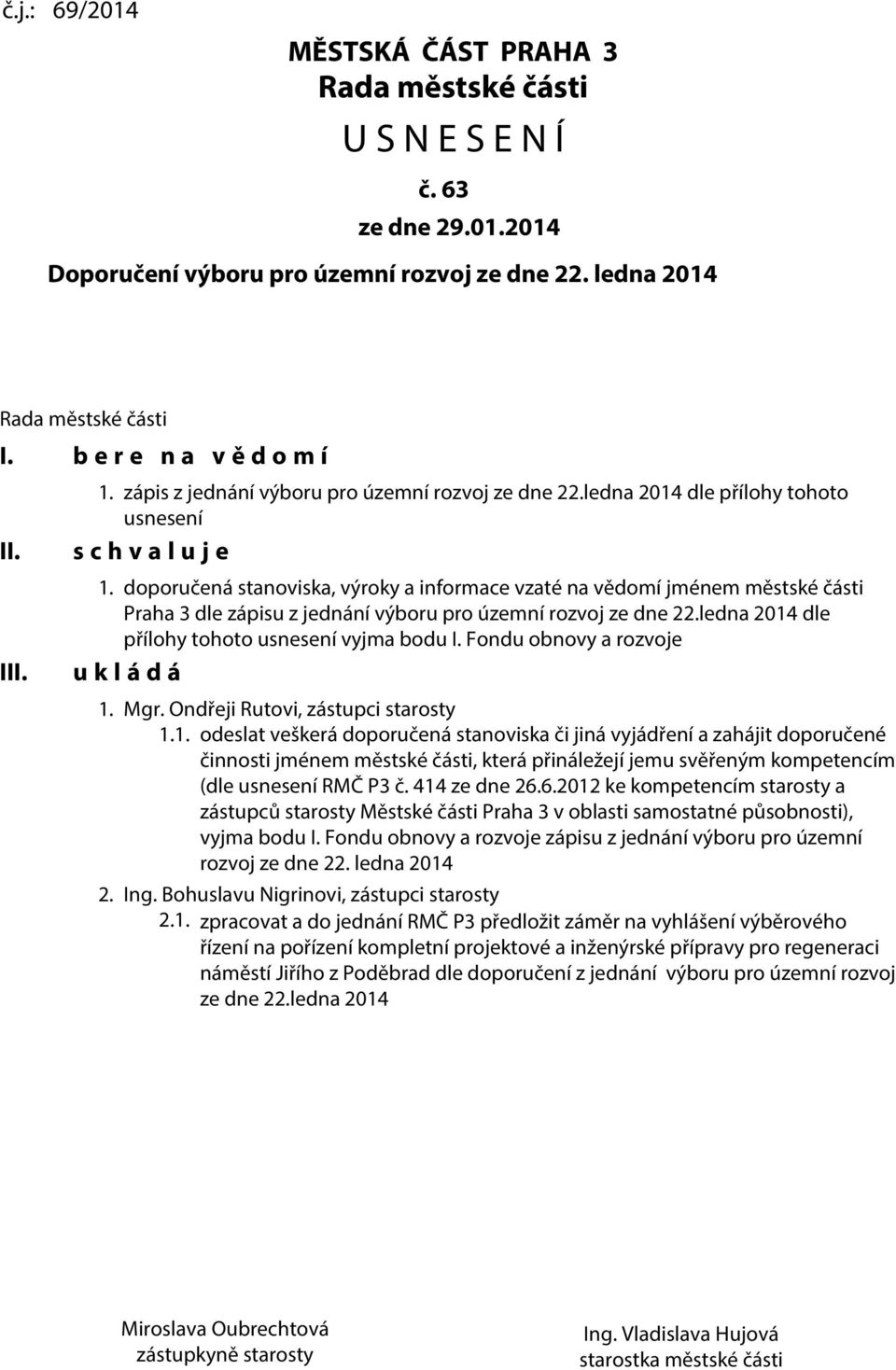 č.j.: 69/2014

MĚSTSKÁ ČÁST PRAHA 3
Rada městské části
U S N E S E N Í
č. 63
ze dne 29.01.2014
Doporučení výboru pro územní rozvoj ze dne 22. ledna 2014

Rada městské části
I. b e r e n a v ě d o m í
1. zápis z jednání výboru pro územní rozvoj ze dne 22.ledna 2014 dle přílohy tohoto usnesení
II. s c h v a l u j e
1. doporučená stanoviska, výroky a informace vzaté na vědomí jménem městské části Praha 3 dle zápisu z jednání výboru pro územní rozvoj ze dne 22.ledna 2014 dle přílohy tohoto usnesení vyjma bodu I. Fondu obnovy a rozvoje
III. u k l á d á
1. Mgr. Ondřeji Rutovi, zástupci starosty
1.1. odeslat veškerá doporučená stanoviska či jiná vyjádření a zahájit doporučené činnosti jménem městské části, která přináležejí jemu svěřeným kompetencím (dle usnesení RMČ P3 č. 414 ze dne 26.6.2012 ke kompetencím starosty a zástupců starosty Městské části Praha 3 v oblasti samostatné působnosti), vyjma bodu I. Fondu obnovy a rozvoje zápisu z jednání výboru pro územní rozvoj ze dne 22. ledna 2014
2. Ing. Bohuslavu Nigrinovi, zástupci starosty
2.1. zpracovat a do jednání RMČ P3 předložit záměr na vyhlášení výběrového řízení na pořízení kompletní projektové a inženýrské přípravy pro regeneraci náměstí Jiřího z Poděbrad dle doporučení z jednání výboru pro územní rozvoj ze dne 22.ledna 2014

Miroslava Oubrechtová
zástupkyně starosty

Ing. Vladislava Hujová
starostka městské části